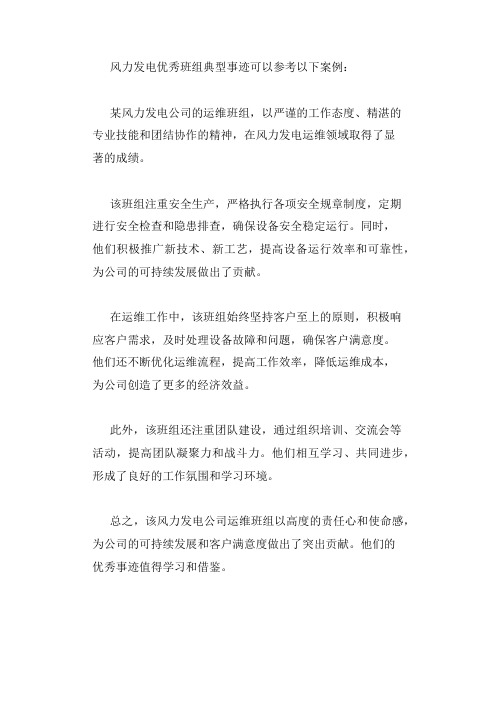 风力发电优秀班组典型事迹可以参考以下案例：

某风力发电公司的运维班组，以严谨的工作态度、精湛的专业技能和团结协作的精神，在风力发电运维领域取得了显著的成绩。

该班组注重安全生产，严格执行各项安全规章制度，定期进行安全检查和隐患排查，确保设备安全稳定运行。同时，他们积极推广新技术、新工艺，提高设备运行效率和可靠性，为公司的可持续发展做出了贡献。

在运维工作中，该班组始终坚持客户至上的原则，积极响应客户需求，及时处理设备故障和问题，确保客户满意度。他们还不断优化运维流程，提高工作效率，降低运维成本，为公司创造了更多的经济效益。

此外，该班组还注重团队建设，通过组织培训、交流会等活动，提高团队凝聚力和战斗力。他们相互学习、共同进步，形成了良好的工作氛围和学习环境。

总之，该风力发电公司运维班组以高度的责任心和使命感，为公司的可持续发展和客户满意度做出了突出贡献。他们的优秀事迹值得学习和借鉴。